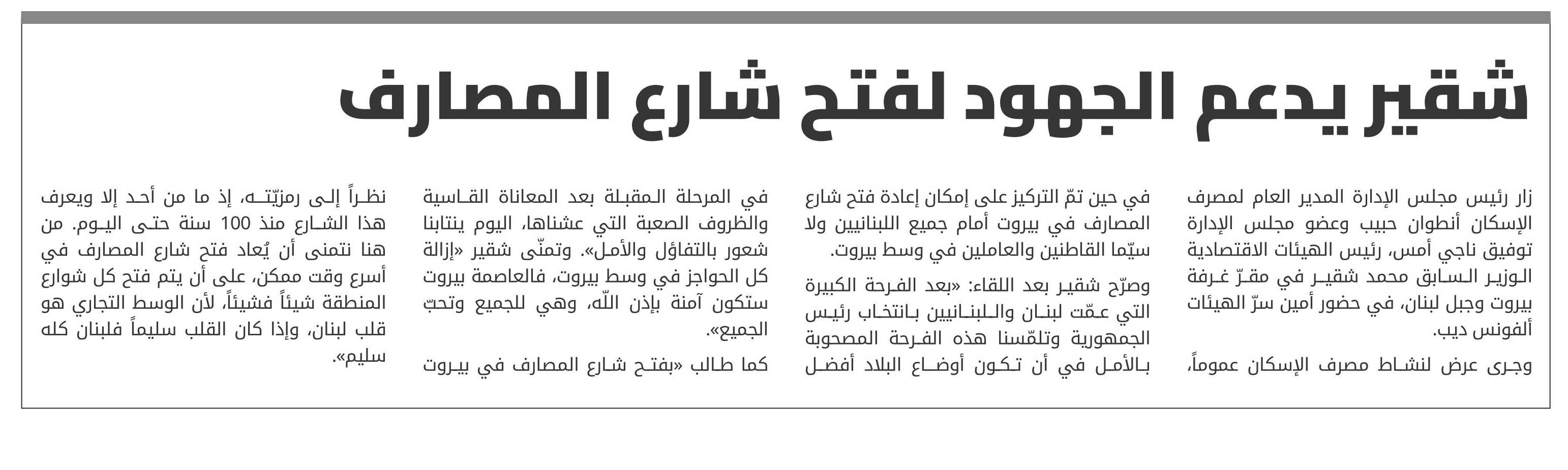 شقير يدعم الجهود لفتح شارع المصارف

زار رئيس مجلس الإدارة المدير العام لمصرف الإسكان أنطوان حبيب وعضو مجلس الإدارة توفيق ناجي أمس، رئيس الهيئات الاقتصادية الوزير السابق محمد شقير في مقرّ غرفة بيروت وجبل لبنان، في حضور أمين سرّ الهيئات ألفونس ديب.

وجرى عرض لنشاط مصرف الإسكان عموماً، في حين تمّ التركيز على إمكان إعادة فتح شارع المصارف في بيروت أمام جميع اللبنانيين ولا سيّما القاطنين والعاملين في وسط بيروت.

وصرّح شقير بعد اللقاء: «بعد الفرحة الكبيرة التي عمّت لبنان واللبنانيين بانتخاب رئيس الجمهورية وتلمّسنا هذه الفرحة المصحوبة بالأمل في أن تكون أوضاع البلاد أفضل في المرحلة المقبلة بعد المعاناة القاسية والظروف الصعبة التي عشناها، اليوم ينتابنا شعور بالتفاؤل والأمل». وتمنّى شقير «إزالة كل الحواجز في وسط بيروت، فالعاصمة بيروت ستكون آمنة بإذن الله، وهي للجميع وتحبّ الجميع».

كما طالب «بفتح شارع المصارف في بيروت نظراً إلى رمزيّته، إذ ما من أحد إلا ويعرف هذا الشارع منذ 100 سنة حتى اليوم. من هنا نتمنى أن يُعاد فتح شارع المصارف في أسرع وقت ممكن، على أن يتم فتح كل شوارع المنطقة شيئاً فشيئاً، لأن الوسط التجاري هو قلب لبنان، وإذا كان القلب سليماً فلبنان كله سليم».